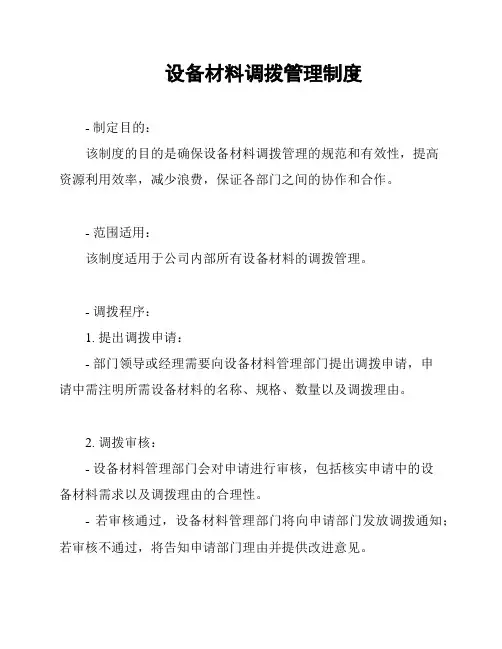 设备材料调拨管理制度

- 制定目的：

该制度的目的是确保设备材料调拨管理的规范和有效性，提高资源利用效率，减少浪费，保证各部门之间的协作和合作。

- 范围适用：

该制度适用于公司内部所有设备材料的调拨管理。

- 调拨程序：

1. 提出调拨申请：

- 部门领导或经理需要向设备材料管理部门提出调拨申请，申请中需注明所需设备材料的名称、规格、数量以及调拨理由。

2. 调拨审核：

- 设备材料管理部门会对申请进行审核，包括核实申请中的设备材料需求以及调拨理由的合理性。

- 若审核通过，设备材料管理部门将向申请部门发放调拨通知；若审核不通过，将告知申请部门理由并提供改进意见。